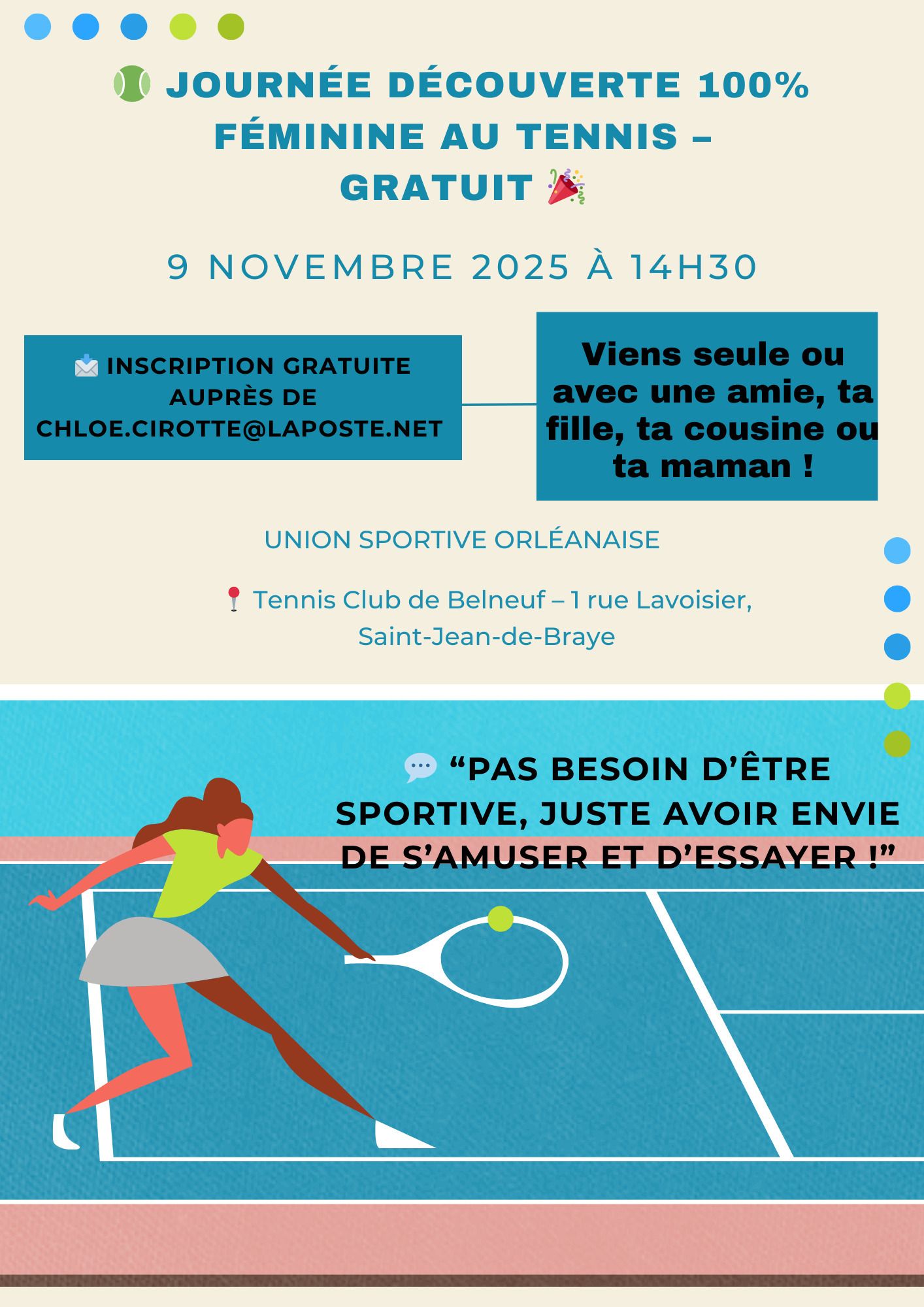 JOURNÉE DÉCOUVERTE 100% FÉMININE AU TENNIS – GRATUIT

9 NOVEMBRE 2025 À 14H30

INSCRIPTION GRATUITE AUPRÈS DE CHLOE.CIROTTE@LAPOSTE.NET

Viens seule ou avec une amie, ta fille, ta cousine ou ta maman !

UNION SPORTIVE ORLÉANAISE

Tennis Club de Belneuf – 1 rue Lavoisier, Saint-Jean-de-Braye

"PAS BESOIN D'ÊTRE SPORTIVE, JUSTE AVOIR ENVIE DE S'AMUSER ET D'ESSAYER !"